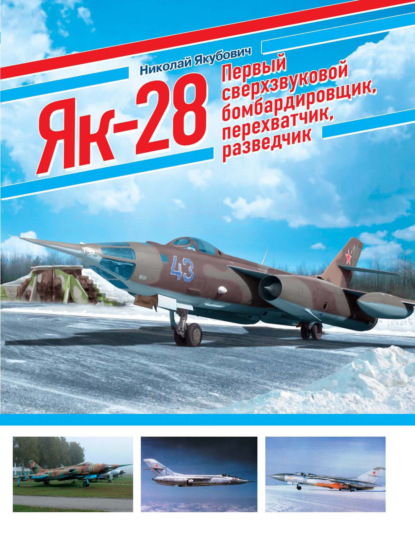 Николай Якубович

Як-28

Первый сверхзвуковой бомбардировщик, перехватчик, разведчик

43